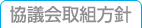 協議会取組方針